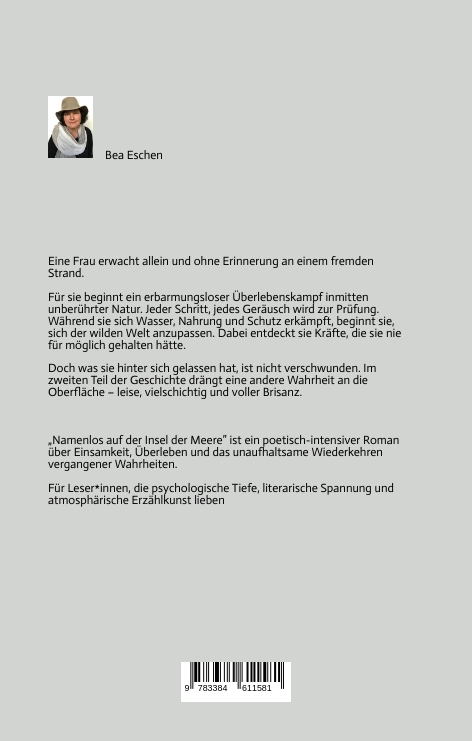 Bea Eschen

Eine Frau erwacht allein und ohne Erinnerung an einem fremden Strand.

Für sie beginnt ein erbarmungsloser Überlebenskampf inmitten unberührter Natur. Jeder Schritt, jedes Geräusch wird zur Prüfung. Während sie sich Wasser, Nahrung und Schutz erkämpft, beginnt sie, sich der wilden Welt anzupassen. Dabei entdeckt sie Kräfte, die sie nie für möglich gehalten hätte.

Doch was sie hinter sich gelassen hat, ist nicht verschwunden. Im zweiten Teil der Geschichte drängt eine andere Wahrheit an die Oberfläche – leise, vielschichtig und voller Brisanz.

„Namenlos auf der Insel der Meere" ist ein poetisch-intensiver Roman über Einsamkeit, Überleben und das unaufhaltsame Wiederkehren vergangener Wahrheiten.

Für Leser*innen, die psychologische Tiefe, literarische Spannung und atmosphärische Erzählkunst lieben

9 783384 611581